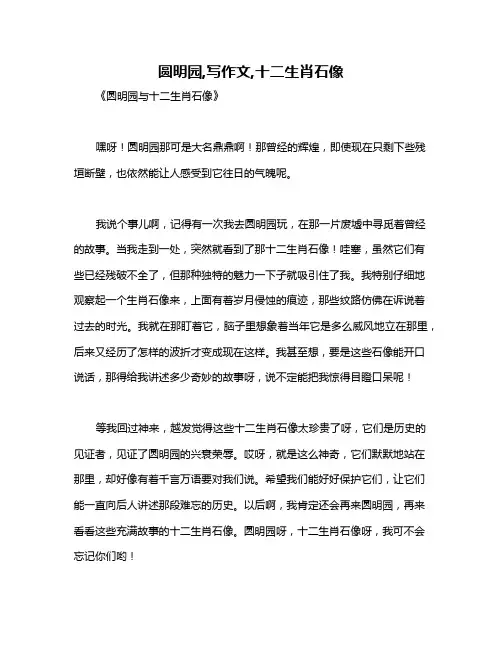 圆明园,写作文,十二生肖石像

《圆明园与十二生肖石像》

嘿呀！圆明园那可是大名鼎鼎啊！那曾经的辉煌，即使现在只剩下些残垣断壁，也依然能让人感受到它往日的气魄呢。

我说个事儿啊，记得有一次我去圆明园玩，在那一片废墟中寻觅着曾经的故事。当我走到一处，突然就看到了那十二生肖石像！哇塞，虽然它们有些已经残破不全了，但那种独特的魅力一下子就吸引住了我。我特别仔细地观察起一个生肖石像来，上面有着岁月侵蚀的痕迹，那些纹路仿佛在诉说着过去的时光。我就在那盯着它，脑子里想象着当年它是多么威风地立在那里，后来又经历了怎样的波折才变成现在这样。我甚至想，要是这些石像能开口说话，那得给我讲述多少奇妙的故事呀，说不定能把我惊得目瞪口呆呢！

等我回过神来，越发觉得这些十二生肖石像太珍贵了呀，它们是历史的见证者，见证了圆明园的兴衰荣辱。哎呀，就是这么神奇，它们默默地站在那里，却好像有着千言万语要对我们说。希望我们能好好保护它们，让它们能一直向后人讲述那段难忘的历史。以后啊，我肯定还会再来圆明园，再来看看这些充满故事的十二生肖石像。圆明园呀，十二生肖石像呀，我可不会忘记你们哟！